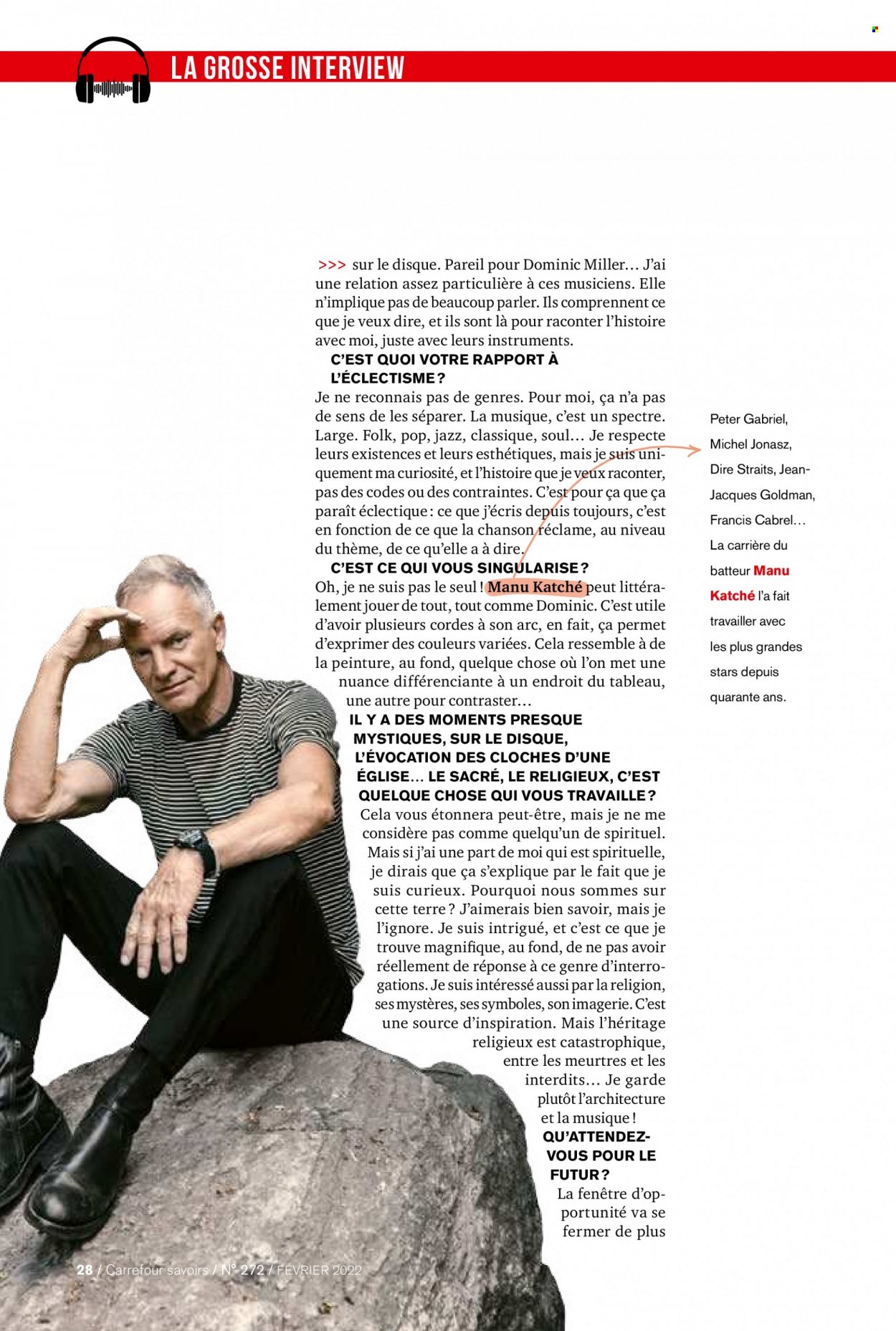 LA GROSSE INTERVIEW

>>> sur le disque. Pareil pour Dominic Miller… J'ai une relation assez particulière à ces musiciens. Elle n'implique pas de beaucoup parler. Ils comprennent ce que je veux dire, et ils sont là pour raconter l'histoire avec moi, juste avec leurs instruments.

C'EST QUOI VOTRE RAPPORT À L'ÉCLECTISME ?

Je ne reconnais pas de genres. Pour moi, ça n'a pas de sens de les séparer. La musique, c'est un spectre. Large. Folk, pop, jazz, classique, soul… Je respecte leurs existences et leurs esthétiques, mais je suis uniquement ma curiosité, et l'histoire que je veux raconter, pas des codes ou des contraintes. C'est pour ça que ça paraît éclectique : ce que j'écris depuis toujours, c'est en fonction de ce que la chanson réclame, au niveau du thème, de ce qu'elle a à dire.

C'EST CE QUI VOUS SINGULARISE ?

Oh, je ne suis pas le seul ! Manu Katché peut littéralement jouer de tout, tout comme Dominic. C'est utile d'avoir plusieurs cordes à son arc, en fait, ça permet d'exprimer des couleurs variées. Cela ressemble à de la peinture, au fond, quelque chose où l'on met une nuance différenciante à un endroit du tableau, une autre pour contraster…

IL Y A DES MOMENTS PRESQUE MYSTIQUES, SUR LE DISQUE, L'ÉVOCATION DES CLOCHES D'UNE ÉGLISE… LE SACRÉ, LE RELIGIEUX, C'EST QUELQUE CHOSE QUI VOUS TRAVAILLE ?

Cela vous étonnera peut-être, mais je ne me considère pas comme quelqu'un de spirituel. Mais si j'ai une part de moi qui est spirituelle, je dirais que ça s'explique par le fait que je suis curieux. Pourquoi nous sommes sur cette terre ? J'aimerais bien savoir, mais je l'ignore. Je suis intrigué, et c'est ce que je trouve magnifique, au fond, de ne pas avoir réellement de réponse à ce genre d'interrogations. Je suis intéressé aussi par la religion, ses mystères, ses symboles, son imagerie. C'est une source d'inspiration. Mais l'héritage religieux est catastrophique, entre les meurtres et les interdits… Je garde plutôt l'architecture et la musique !

QU'ATTENDEZ-VOUS POUR LE FUTUR ?

La fenêtre d'opportunité va se fermer de plus

Peter Gabriel, Michel Jonasz, Dire Straits, Jean-Jacques Goldman, Francis Cabrel… La carrière du batteur Manu Katché l'a fait travailler avec les plus grandes stars depuis quarante ans.

28 / Carrefour savoirs / N° 272 / FÉVRIER 2022